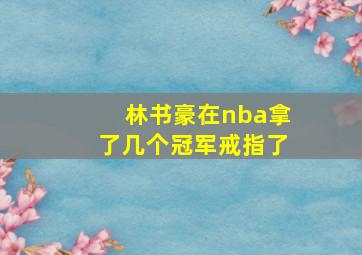 林书豪在nba拿了几个冠军戒指了